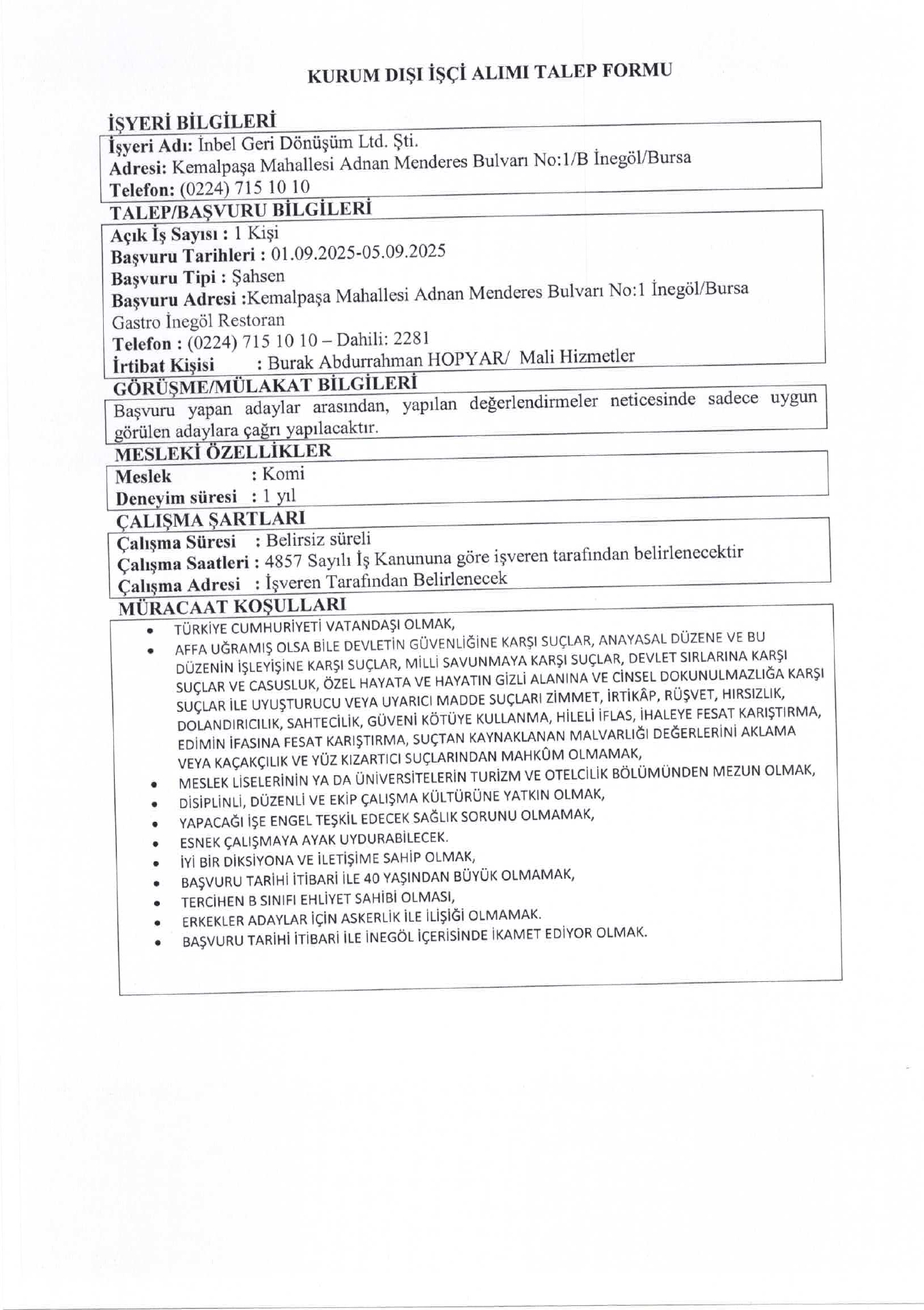 KURUM DIŞI İŞÇİ ALIMI TALEP FORMU

İŞYERİ BİLGİLERİ

İşyeri Adı: İnbel Geri Dönüşüm Ltd. Şti.
Adresi: Kemalpaşa Mahallesi Adnan Menderes Bulvarı No:1/B İnegöl/Bursa
Telefon: (0224) 715 10 10

TALEP/BAŞVURU BİLGİLERİ

Açık İş Sayısı : 1 Kişi
Başvuru Tarihleri : 01.09.2025-05.09.2025
Başvuru Tipi : Şahsen
Başvuru Adresi :Kemalpaşa Mahallesi Adnan Menderes Bulvarı No:1 İnegöl/Bursa Gastro İnegöl Restoran
Telefon : (0224) 715 10 10 – Dahili: 2281
İrtibat Kişisi : Burak Abdurrahman HOPYAR/ Mali Hizmetler

GÖRÜŞME/MÜLAKAT BİLGİLERİ

Başvuru yapan adaylar arasından, yapılan değerlendirmeler neticesinde sadece uygun görülen adaylara çağrı yapılacaktır.

MESLEKİ ÖZELLİKLER

Meslek : Komi
Deneyim süresi : 1 yıl

ÇALIŞMA ŞARTLARI

Çalışma Süresi : Belirsiz süreli
Çalışma Saatleri : 4857 Sayılı İş Kanununa göre işveren tarafından belirlenecektir
Çalışma Adresi : İşveren Tarafından Belirlenecek

MÜRACAAT KOŞULLARI

• TÜRKİYE CUMHURİYETİ VATANDAŞI OLMAK,
• AFFA UĞRAMIŞ OLSA BİLE DEVLETİN GÜVENLİĞİNE KARŞI SUÇLAR, ANAYASAL DÜZENE VE BU DÜZENİN İŞLEYİŞİNE KARŞI SUÇLAR, MİLLİ SAVUNMAYA KARŞI SUÇLAR, DEVLET SIRLARINA KARŞI SUÇLAR VE CASUSLUK, ÖZEL HAYATA VE HAYATIN GİZLİ ALANINA VE CİNSEL DOKUNULMAZLIĞA KARŞI SUÇLAR İLE UYUŞTURUCU VEYA UYARICI MADDE SUÇLARI ZİMMET, İRTİKÂP, RÜŞVET, HIRSIZLIK, DOLANDIRICILIK, SAHTECİLİK, GÜVENİ KÖTÜYE KULLANMA, HİLELİ İFLAS, İHALEYE FESAT KARIŞTIRMA, EDİMİN İFASINA FESAT KARIŞTIRMA, SUÇTAN KAYNAKLANAN MALVARLIĞI DEĞERLERİNİ AKLAMA VEYA KAÇAKÇILIK VE YÜZ KIZARTICI SUÇLARINDAN MAHKÛM OLMAMAK,
• MESLEK LİSELERİNİN YA DA ÜNİVERSİTELERİN TURİZM VE OTELCİLİK BÖLÜMÜNDEN MEZUN OLMAK,
• DİSİPLİNLİ, DÜZENLİ VE EKİP ÇALIŞMA KÜLTÜRÜNE YATKIN OLMAK,
• YAPACAĞI İŞE ENGEL TEŞKİL EDECEK SAĞLIK SORUNU OLMAMAK,
• ESNEK ÇALIŞMAYA AYAK UYDURABİLECEK.
• İYİ BİR DİKSİYONA VE İLETİŞİME SAHİP OLMAK,
• BAŞVURU TARİHİ İTİBARİ İLE 40 YAŞINDAN BÜYÜK OLMAMAK,
• TERCİHEN B SINIFI EHLİYET SAHİBİ OLMASI,
• ERKEKLER ADAYLAR İÇİN ASKERLİK İLE İLİŞİĞİ OLMAMAK.
• BAŞVURU TARİHİ İTİBARİ İLE İNEGÖL İÇERİSİNDE İKAMET EDİYOR OLMAK.